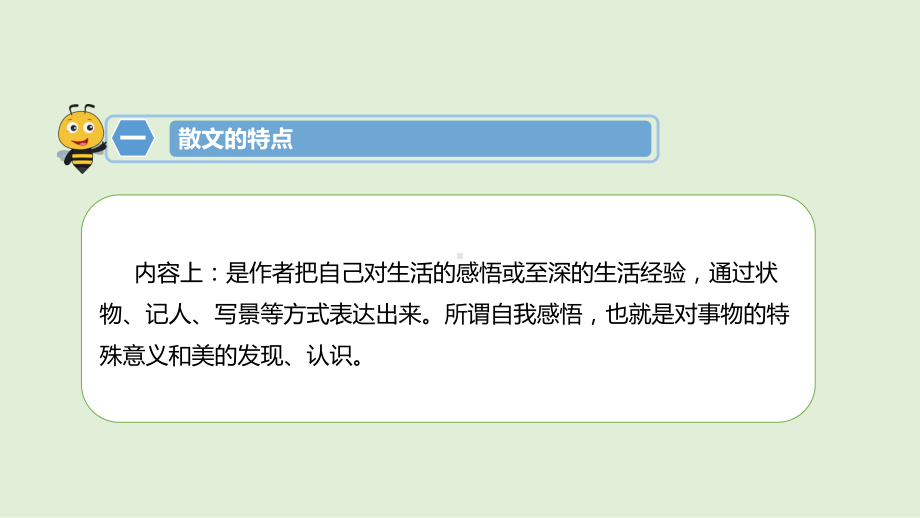 一 散文的特点

内容上：是作者把自己对生活的感悟或至深的生活经验，通过状物、记人、写景等方式表达出来。所谓自我感悟，也就是对事物的特殊意义和美的发现、认识。